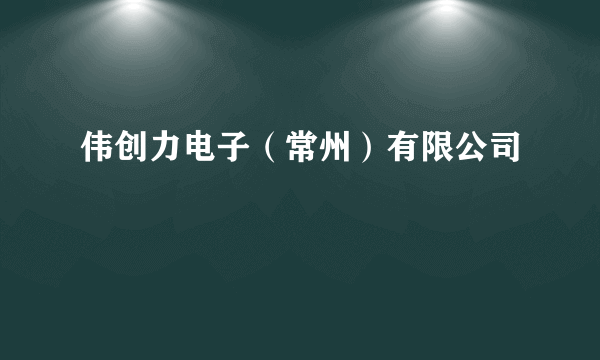 伟创力电子（常州）有限公司